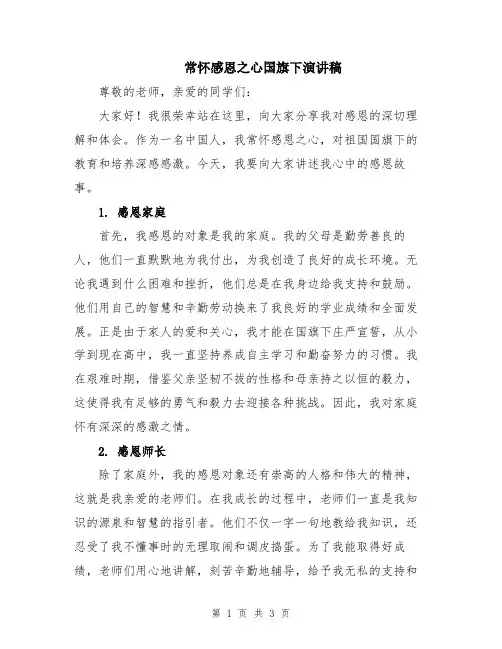 常怀感恩之心国旗下演讲稿

尊敬的老师，亲爱的同学们：

大家好！我很荣幸站在这里，向大家分享我对感恩的深切理解和体会。作为一名中国人，我常怀感恩之心，对祖国国旗下的教育和培养深感感激。今天，我要向大家讲述我心中的感恩故事。

1. 感恩家庭

首先，我感恩的对象是我的家庭。我的父母是勤劳善良的人，他们一直默默地为我付出，为我创造了良好的成长环境。无论我遇到什么困难和挫折，他们总是在我身边给我支持和鼓励。他们用自己的智慧和辛勤劳动换来了我良好的学业成绩和全面发展。正是由于家人的爱和关心，我才能在国旗下庄严宣誓，从小学到现在高中，我一直坚持养成自主学习和勤奋努力的习惯。我在艰难时期，借鉴父亲坚韧不拔的性格和母亲持之以恒的毅力，这使得我有足够的勇气和毅力去迎接各种挑战。因此，我对家庭怀有深深的感激之情。

2. 感恩师长

除了家庭外，我的感恩对象还有崇高的人格和伟大的精神，这就是我亲爱的老师们。在我成长的过程中，老师们一直是我知识的源泉和智慧的指引者。他们不仅一字一句地教给我知识，还忍受了我不懂事时的无理取闹和调皮捣蛋。为了我能取得好成绩，老师们用心地讲解，刻苦辛勤地辅导，给予我无私的支持和

第 1 页 共 3 页